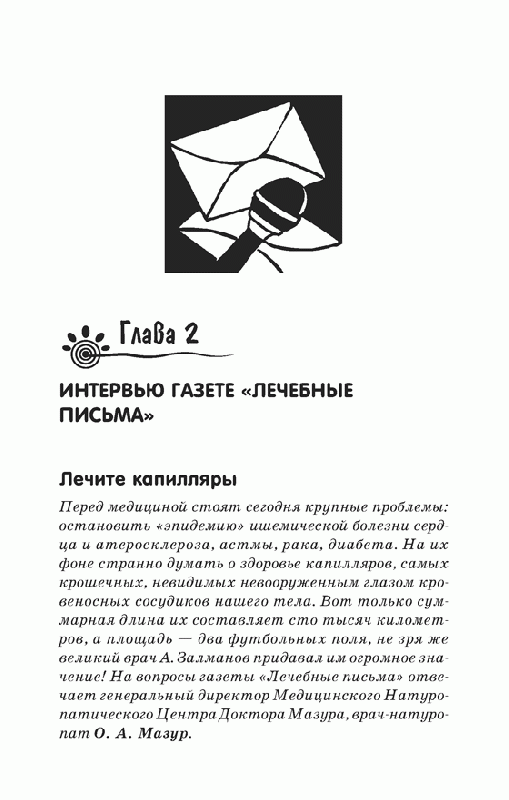 Глава 2

ИНТЕРВЬЮ ГАЗЕТЕ «ЛЕЧЕБНЫЕ ПИСЬМА»

Лечите капилляры

Перед медициной стоят сегодня крупные проблемы: остановить «эпидемию» ишемической болезни сердца и атеросклероза, астмы, рака, диабета. На их фоне странно думать о здоровье капилляров, самых крошечных, невидимых невооруженным глазом кровеносных сосудиков нашего тела. Вот только суммарная длина их составляет сто тысяч километров, а площадь — два футбольных поля, не зря же великий врач А. Залманов придавал им огромное значение! На вопросы газеты «Лечебные письма» отвечает генеральный директор Медицинского Натуропатического Центра Доктора Мазура, врач-натуропат О. А. Мазур.